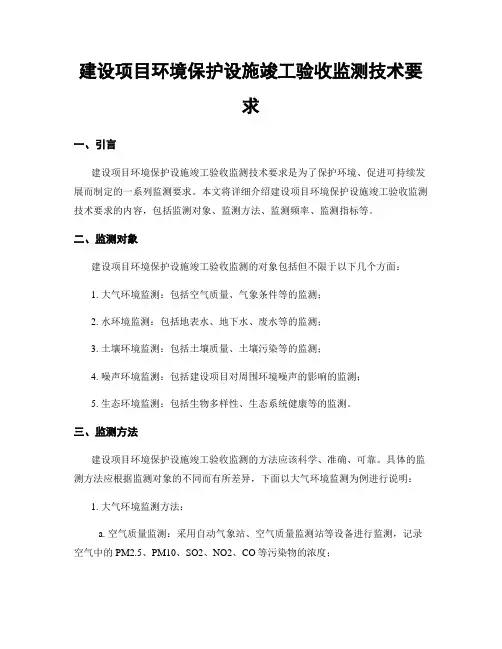 建设项目环境保护设施竣工验收监测技术要求

一、引言

建设项目环境保护设施竣工验收监测技术要求是为了保护环境、促进可持续发展而制定的一系列监测要求。本文将详细介绍建设项目环境保护设施竣工验收监测技术要求的内容，包括监测对象、监测方法、监测频率、监测指标等。

二、监测对象

建设项目环境保护设施竣工验收监测的对象包括但不限于以下几个方面：

1. 大气环境监测：包括空气质量、气象条件等的监测；

2. 水环境监测：包括地表水、地下水、废水等的监测；

3. 土壤环境监测：包括土壤质量、土壤污染等的监测；

4. 噪声环境监测：包括建设项目对周围环境噪声的影响的监测；

5. 生态环境监测：包括生物多样性、生态系统健康等的监测。

三、监测方法

建设项目环境保护设施竣工验收监测的方法应该科学、准确、可靠。具体的监测方法应根据监测对象的不同而有所差异，下面以大气环境监测为例进行说明：

1. 大气环境监测方法：

a. 空气质量监测：采用自动气象站、空气质量监测站等设备进行监测，记录空气中的 PM2.5、PM10、SO2、NO2、CO 等污染物的浓度；